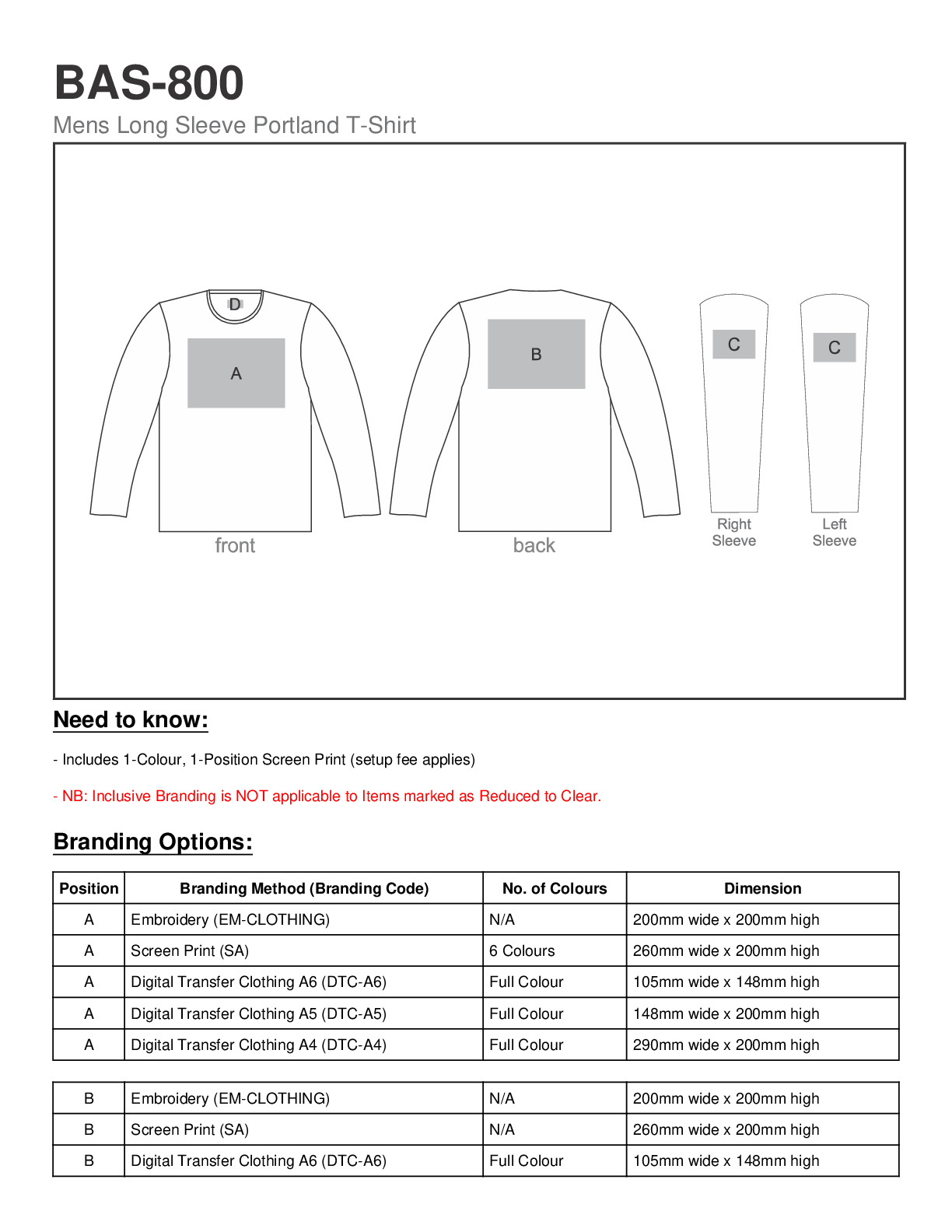 BAS-800
Mens Long Sleeve Portland T-Shirt

D
A
front
B
back
C
Right Sleeve
C
Left Sleeve

Need to know:

- Includes 1-Colour, 1-Position Screen Print (setup fee applies)

- NB: Inclusive Branding is NOT applicable to Items marked as Reduced to Clear.

Branding Options:

| Position | Branding Method (Branding Code) | No. of Colours | Dimension |
|---|---|---|---|
| A | Embroidery (EM-CLOTHING) | N/A | 200mm wide x 200mm high |
| A | Screen Print (SA) | 6 Colours | 260mm wide x 200mm high |
| A | Digital Transfer Clothing A6 (DTC-A6) | Full Colour | 105mm wide x 148mm high |
| A | Digital Transfer Clothing A5 (DTC-A5) | Full Colour | 148mm wide x 200mm high |
| A | Digital Transfer Clothing A4 (DTC-A4) | Full Colour | 290mm wide x 200mm high |

| B | Embroidery (EM-CLOTHING) | N/A | 200mm wide x 200mm high |
|---|---|---|---|
| B | Screen Print (SA) | N/A | 260mm wide x 200mm high |
| B | Digital Transfer Clothing A6 (DTC-A6) | Full Colour | 105mm wide x 148mm high |